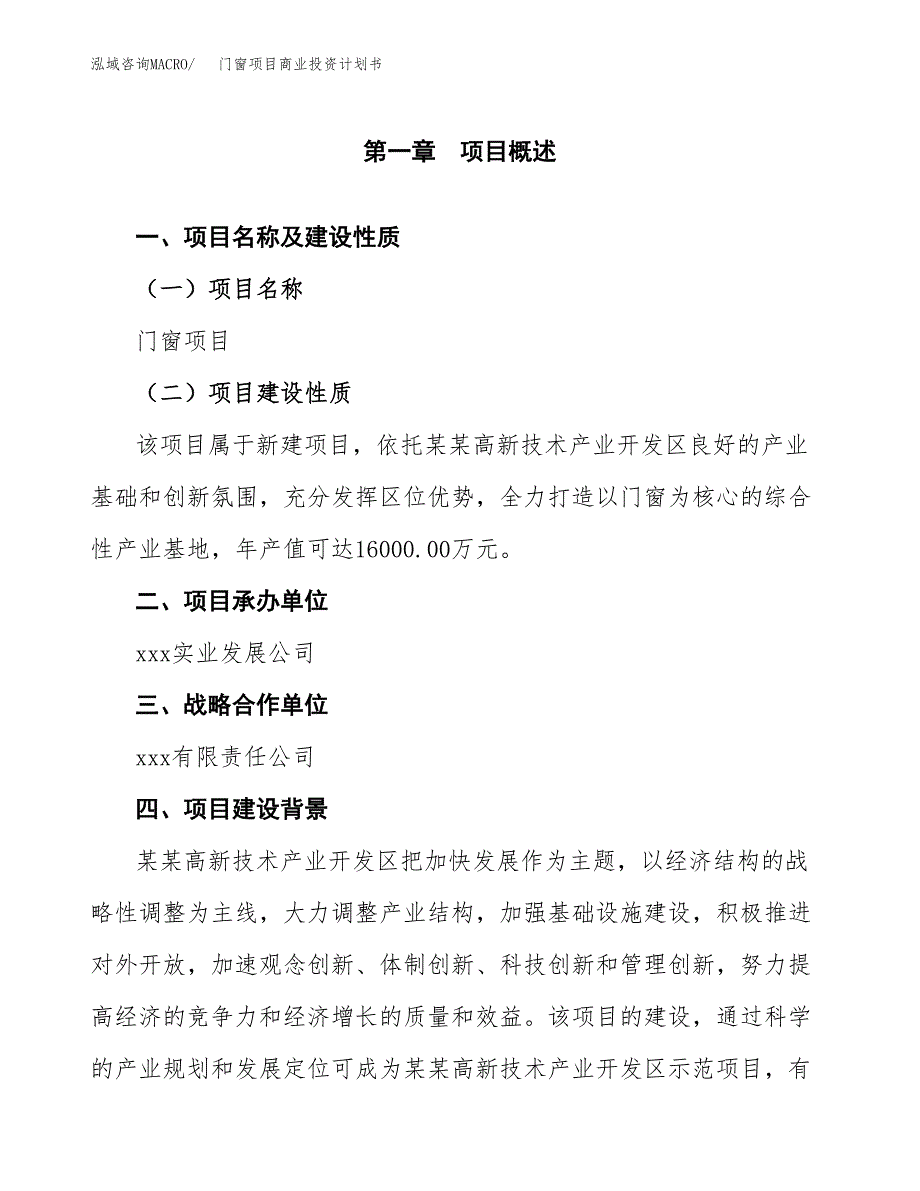 泓域咨询MACRO/　门窗项目商业投资计划书

第一章　项目概述

一、项目名称及建设性质

（一）项目名称

门窗项目

（二）项目建设性质

该项目属于新建项目，依托某某高新技术产业开发区良好的产业基础和创新氛围，充分发挥区位优势，全力打造以门窗为核心的综合性产业基地，年产值可达16000.00万元。

二、项目承办单位

xxx实业发展公司

三、战略合作单位

xxx有限责任公司

四、项目建设背景

某某高新技术产业开发区把加快发展作为主题，以经济结构的战略性调整为主线，大力调整产业结构，加强基础设施建设，积极推进对外开放，加速观念创新、体制创新、科技创新和管理创新，努力提高经济的竞争力和经济增长的质量和效益。该项目的建设，通过科学的产业规划和发展定位可成为某某高新技术产业开发区示范项目，有